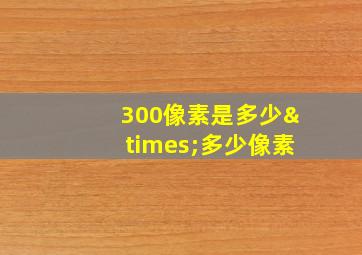 300像素是多少&times;多少像素